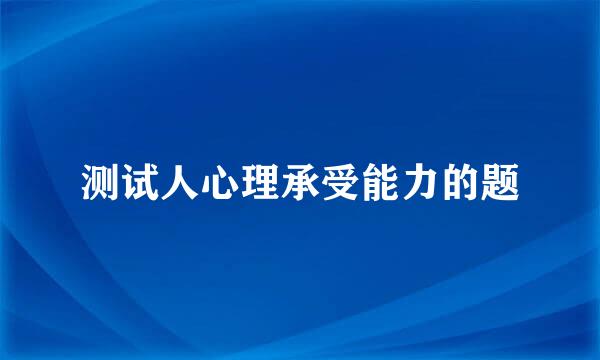 测试人心理承受能力的题